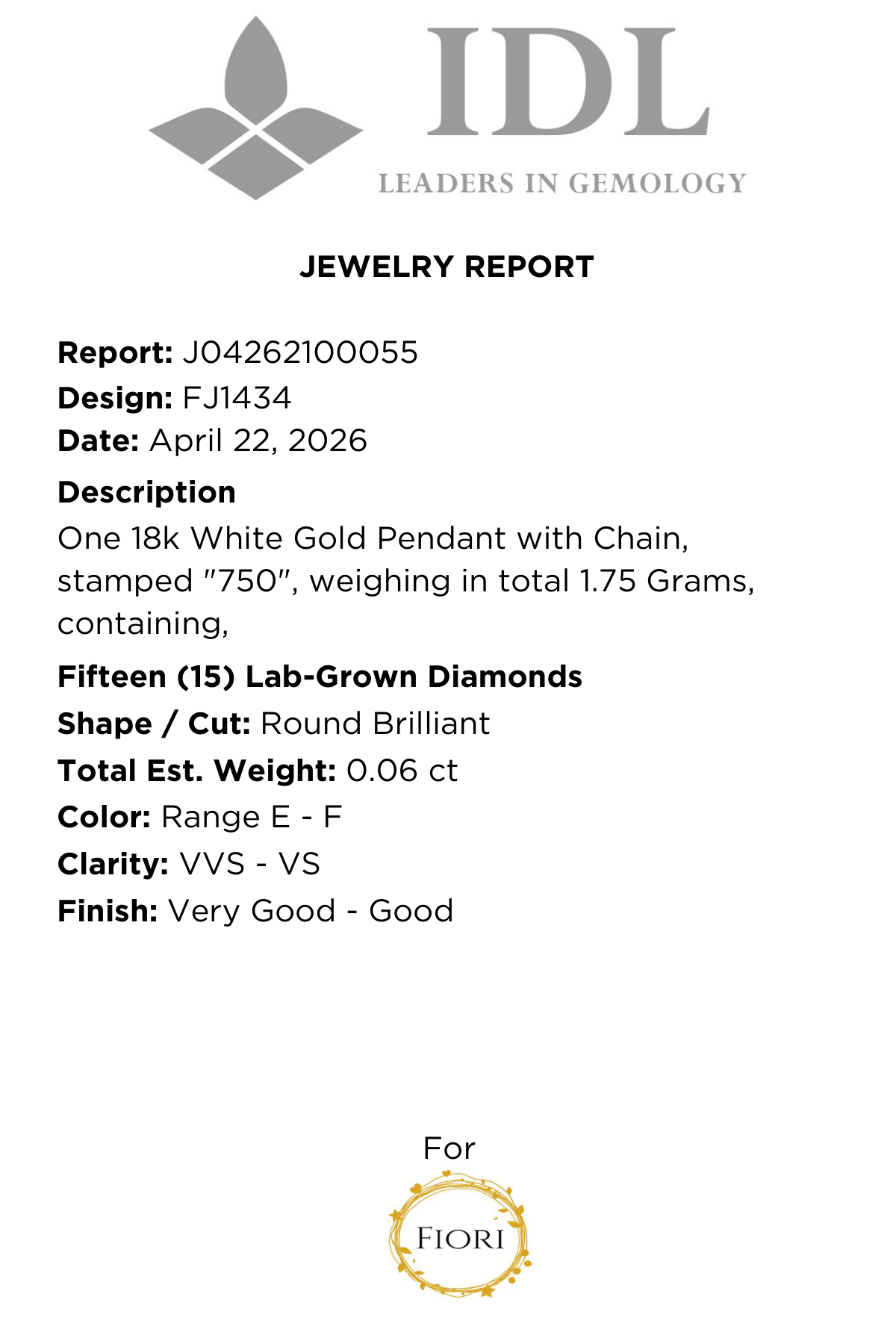 IDL
LEADERS IN GEMOLOGY

JEWELRY REPORT

Report: J04262100055
Design: FJ1434
Date: April 22, 2026

Description
One 18k White Gold Pendant with Chain, stamped "750", weighing in total 1.75 Grams, containing,

Fifteen (15) Lab-Grown Diamonds
Shape / Cut: Round Brilliant
Total Est. Weight: 0.06 ct
Color: Range E - F
Clarity: VVS - VS
Finish: Very Good - Good

For
FIORI